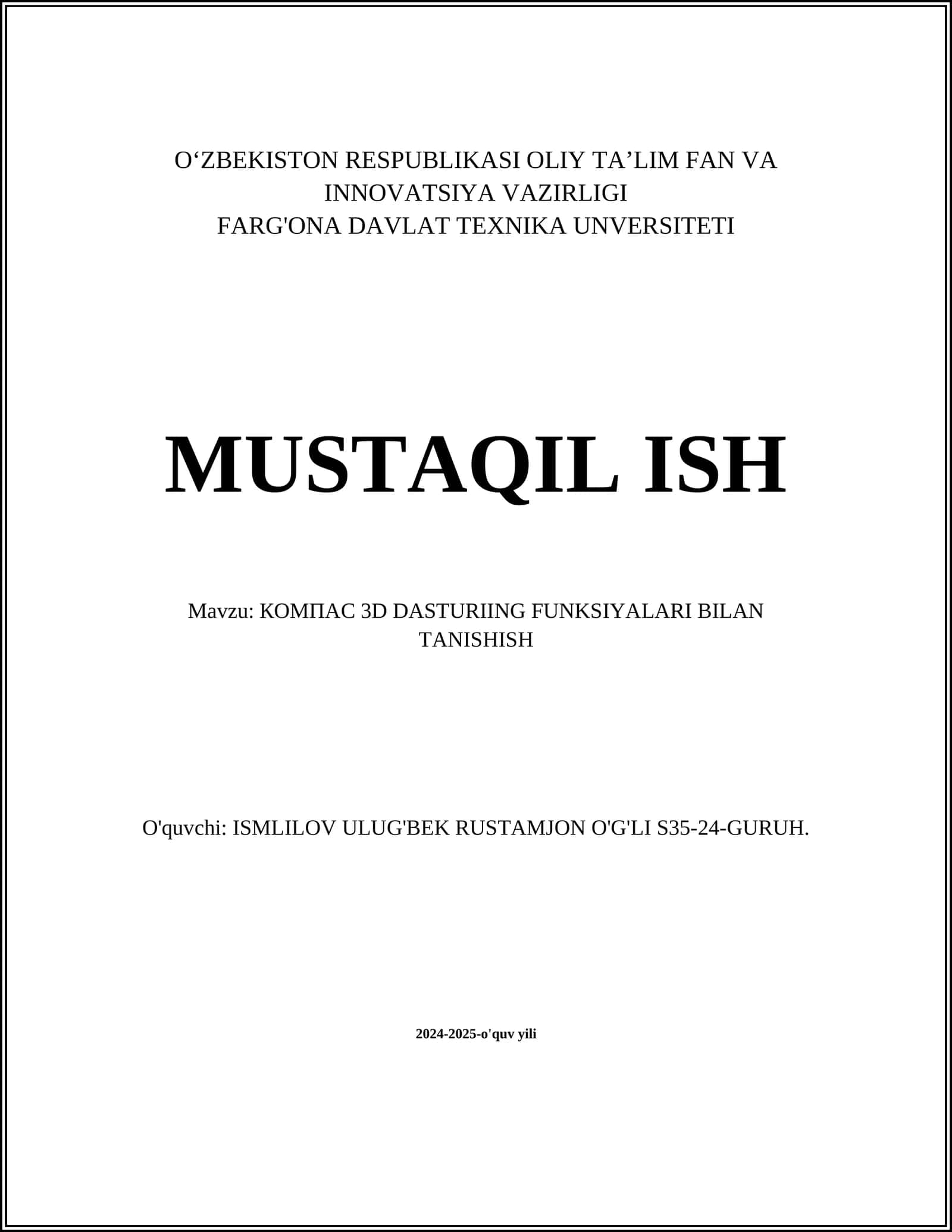 O‘ZBEKISTON RESPUBLIKASI OLIY TA’LIM FAN VA INNOVATSIYA VAZIRLIGI
FARG'ONA DAVLAT TEXNIKA UNVERSITETI

MUSTAQIL ISH

Mavzu: КОМПАС 3D DASTURIING FUNKSIYALARI BILAN TANISHISH

O'quvchi: ISMLILOV ULUG'BEK RUSTAMJON O'G'LI S35-24-GURUH.

2024-2025-o'quv yili